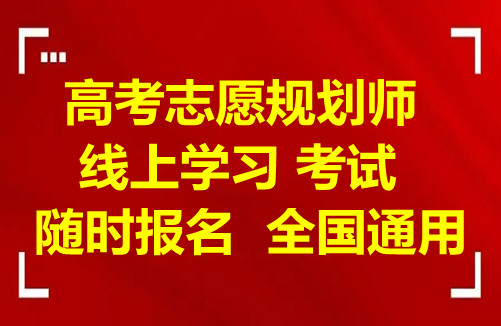 高考志愿规划师
线上学习 考试
随时报名 全国通用